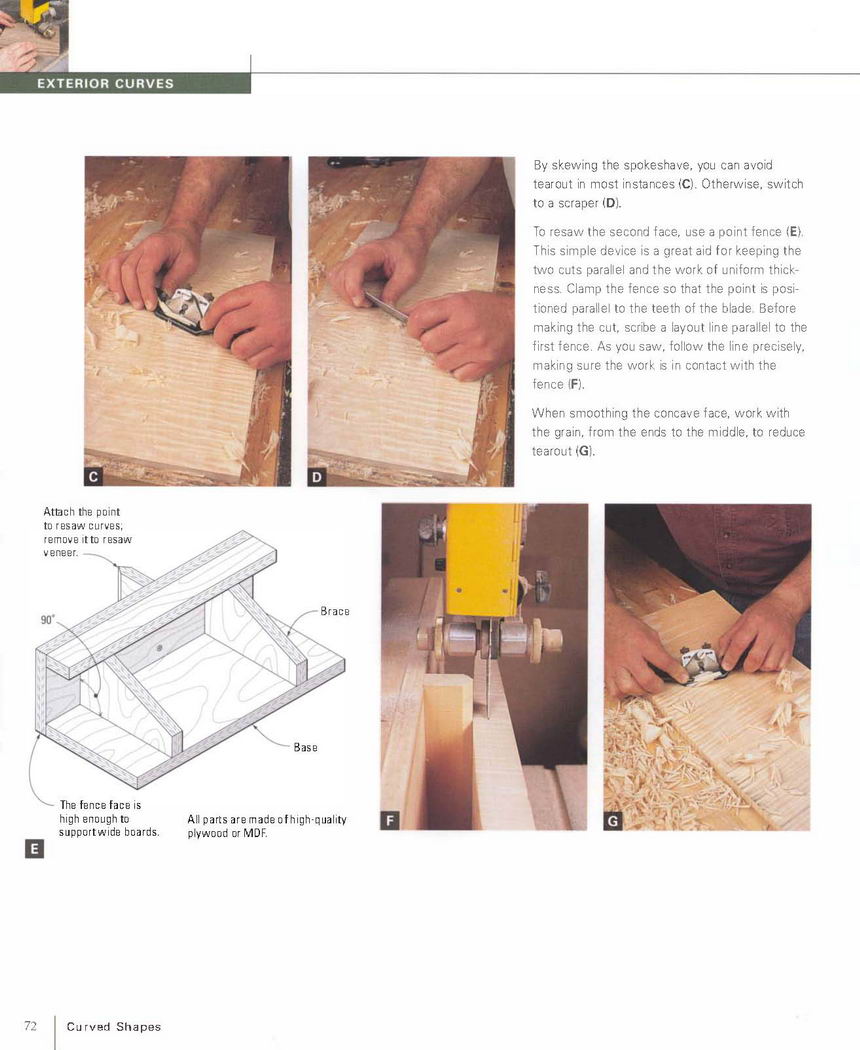 EXTERIOR CURVES

C

D

By skewing the spokeshave, you can avoid tearout in most instances (C). Otherwise, switch to a scraper (D).

To resaw the second face, use a point fence (E). This simple device is a great aid for keeping the two cuts parallel and the work of uniform thickness. Clamp the fence so that the point is positioned parallel to the teeth of the blade. Before making the cut, scribe a layout line parallel to the first fence. As you saw, follow the line precisely, making sure the work is in contact with the fence (F).

When smoothing the concave face, work with the grain, from the ends to the middle, to reduce tearout (G).

Attach the point to resaw curves; remove it to resaw veneer.

90°

Brace

Base

The fence face is high enough to support wide boards.

All parts are made of high-quality plywood or MDF.

E

F

G

72 Curved Shapes